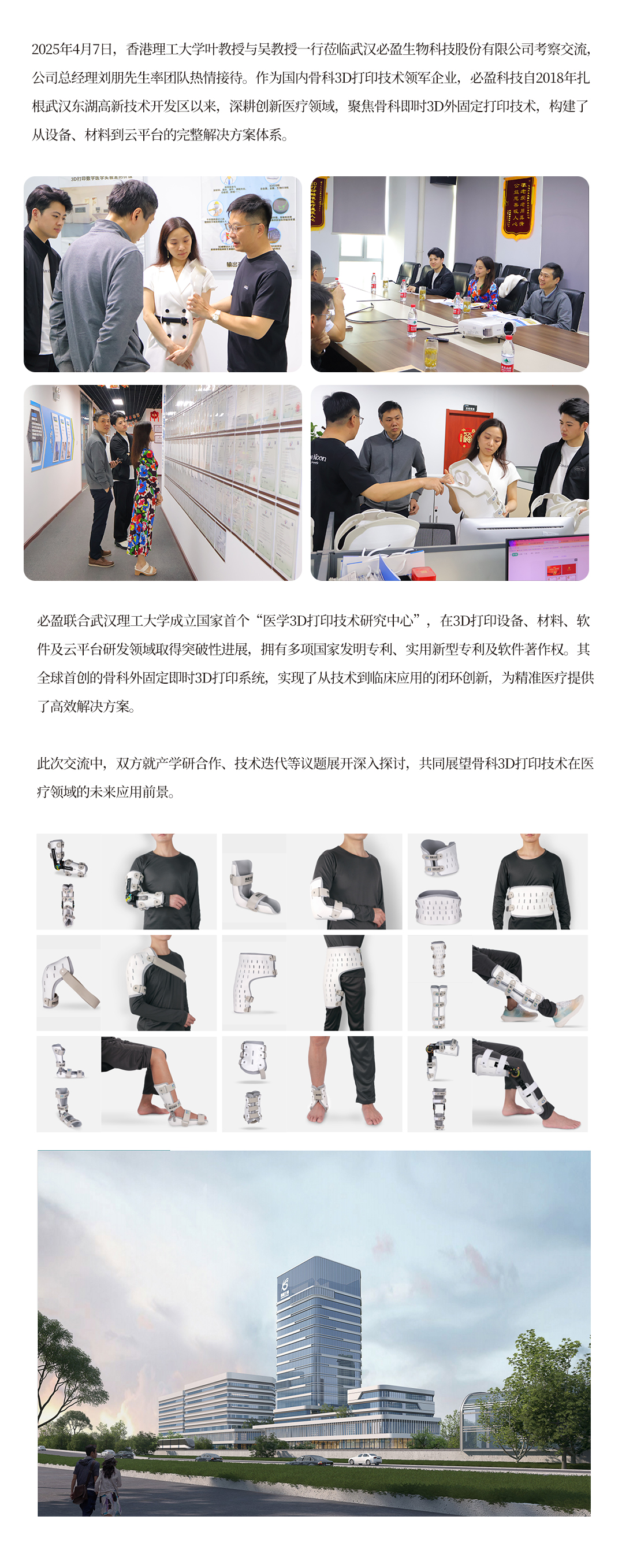 2025年4月7日，香港理工大学叶教授与吴教授一行莅临武汉必盈生物科技股份有限公司考察交流，公司总经理刘朋先生率团队热情接待。作为国内骨科3D打印技术领军企业，必盈科技自2018年扎根武汉东湖高新技术开发区以来，深耕创新医疗领域，聚焦骨科即时3D外固定打印技术，构建了从设备、材料到云平台的完整解决方案体系。

必盈联合武汉理工大学成立国家首个“医学3D打印技术研究中心”，在3D打印设备、材料、软件及云平台研发领域取得突破性进展，拥有多项国家发明专利、实用新型专利及软件著作权。其全球首创的骨科外固定即时3D打印系统，实现了从技术到临床应用的闭环创新，为精准医疗提供了高效解决方案。

此次交流中，双方就产学研合作、技术迭代等议题展开深入探讨，共同展望骨科3D打印技术在医疗领域的未来应用前景。